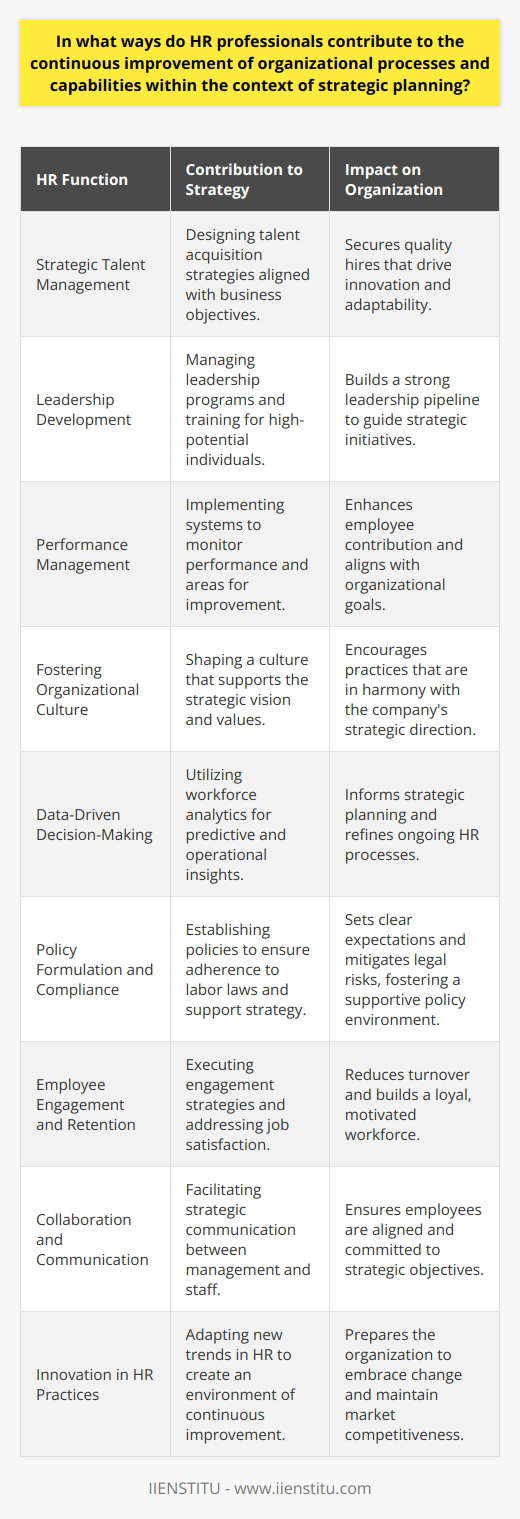 In what ways do HR professionals contribute to the continuous improvement of organizational processes and capabilities within the context of strategic planning?

| HR Function | Contribution to Strategy | Impact on Organization |
|---|---|---|
| Strategic Talent Management | Designing talent acquisition strategies aligned with business objectives. | Secures quality hires that drive innovation and adaptability. |
| Leadership Development | Managing leadership programs and training for high-potential individuals. | Builds a strong leadership pipeline to guide strategic initiatives. |
| Performance Management | Implementing systems to monitor performance and areas for improvement. | Enhances employee contribution and aligns with organizational goals. |
| Fostering Organizational Culture | Shaping a culture that supports the strategic vision and values. | Encourages practices that are in harmony with the company's strategic direction. |
| Data-Driven Decision-Making | Utilizing workforce analytics for predictive and operational insights. | Informs strategic planning and refines ongoing HR processes. |
| Policy Formulation and Compliance | Establishing policies to ensure adherence to labor laws and support strategy. | Sets clear expectations and mitigates legal risks, fostering a supportive policy environment. |
| Employee Engagement and Retention | Executing engagement strategies and addressing job satisfaction. | Reduces turnover and builds a loyal, motivated workforce. |
| Collaboration and Communication | Facilitating strategic communication between management and staff. | Ensures employees are aligned and committed to strategic objectives. |
| Innovation in HR Practices | Adapting new trends in HR to create an environment of continuous improvement. | Prepares the organization to embrace change and maintain market competitiveness. |

IIENSTITU - www.iienstitu.com